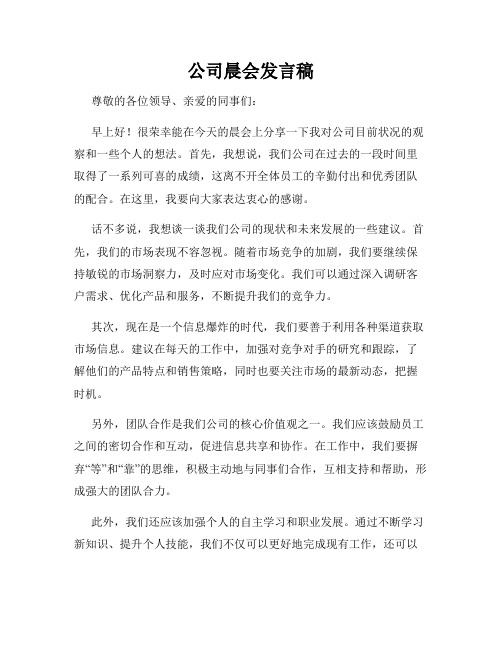 公司晨会发言稿

尊敬的各位领导、亲爱的同事们：

早上好！很荣幸能在今天的晨会上分享一下我对公司目前状况的观察和一些个人的想法。首先，我想说，我们公司在过去的一段时间里取得了一系列可喜的成绩，这离不开全体员工的辛勤付出和优秀团队的配合。在这里，我要向大家表达衷心的感谢。

话不多说，我想谈一谈我们公司的现状和未来发展的一些建议。首先，我们的市场表现不容忽视。随着市场竞争的加剧，我们要继续保持敏锐的市场洞察力，及时应对市场变化。我们可以通过深入调研客户需求、优化产品和服务，不断提升我们的竞争力。

其次，现在是一个信息爆炸的时代，我们要善于利用各种渠道获取市场信息。建议在每天的工作中，加强对竞争对手的研究和跟踪，了解他们的产品特点和销售策略，同时也要关注市场的最新动态，把握时机。

另外，团队合作是我们公司的核心价值观之一。我们应该鼓励员工之间的密切合作和互动，促进信息共享和协作。在工作中，我们要摒弃“等”和“靠”的思维，积极主动地与同事们合作，互相支持和帮助，形成强大的团队合力。

此外，我们还应该加强个人的自主学习和职业发展。通过不断学习新知识、提升个人技能，我们不仅可以更好地完成现有工作，还可以